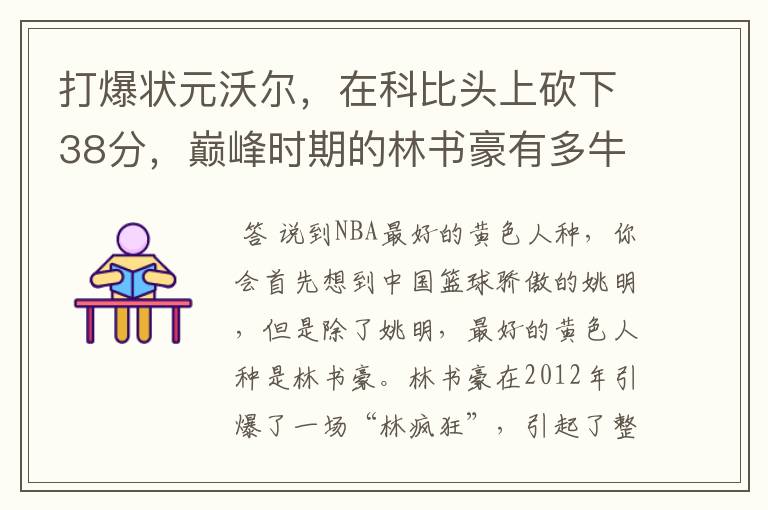 打爆状元沃尔，在科比头上砍下38分，巅峰时期的林书豪有多牛

答 说到NBA最好的黄色人种，你会首先想到中国篮球骄傲的姚明，但是除了姚明，最好的黄色人种是林书豪。林书豪在2012年引爆了一场“林疯狂”，引起了整